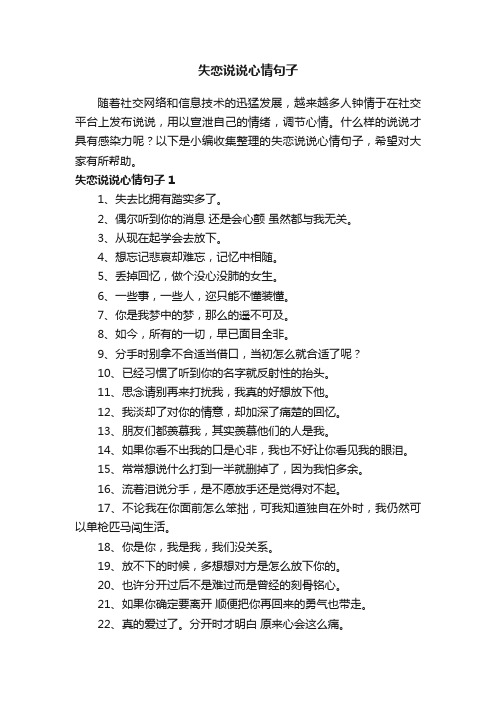 失恋说说心情句子

随着社交网络和信息技术的迅猛发展，越来越多人钟情于在社交平台上发布说说，用以宣泄自己的情绪，调节心情。什么样的说说才具有感染力呢？以下是小编收集整理的失恋说说心情句子，希望对大家有所帮助。

失恋说说心情句子 1

1、失去比拥有踏实多了。

2、偶尔听到你的消息 还是会心颤 虽然都与我无关。

3、从现在起学会去放下。

4、想忘记悲哀却难忘，记忆中相随。

5、丢掉回忆，做个没心没肺的女生。

6、一些事，一些人，迩只能不懂装懂。

7、你是我梦中的梦，那么的遥不可及。

8、如今，所有的一切，早已面目全非。

9、分手时别拿不合适当借口，当初怎么就合适了呢？

10、已经习惯了听到你的名字就反射性的抬头。

11、思念请别再来打扰我，我真的好想放下他。

12、我淡却了对你的情意，却加深了痛楚的回忆。

13、朋友们都羡慕我，其实羡慕他们的人是我。

14、如果你看不出我的口是心非，我也不好让你看见我的眼泪。

15、常常想说什么打到一半就删掉了，因为我怕多余。

16、流着泪说分手，是不愿放手还是觉得对不起。

17、不论我在你面前怎么笨拙，可我知道独自在外时，我仍然可以单枪匹马闯生活。

18、你是你，我是我，我们没关系。

19、放不下的时候，多想想对方是怎么放下你的。

20、也许分开过后不是难过而是曾经的刻骨铭心。

21、如果你确定要离开 顺便把你再回来的勇气也带走。

22、真的爱过了。分开时才明白 原来心会这么痛。